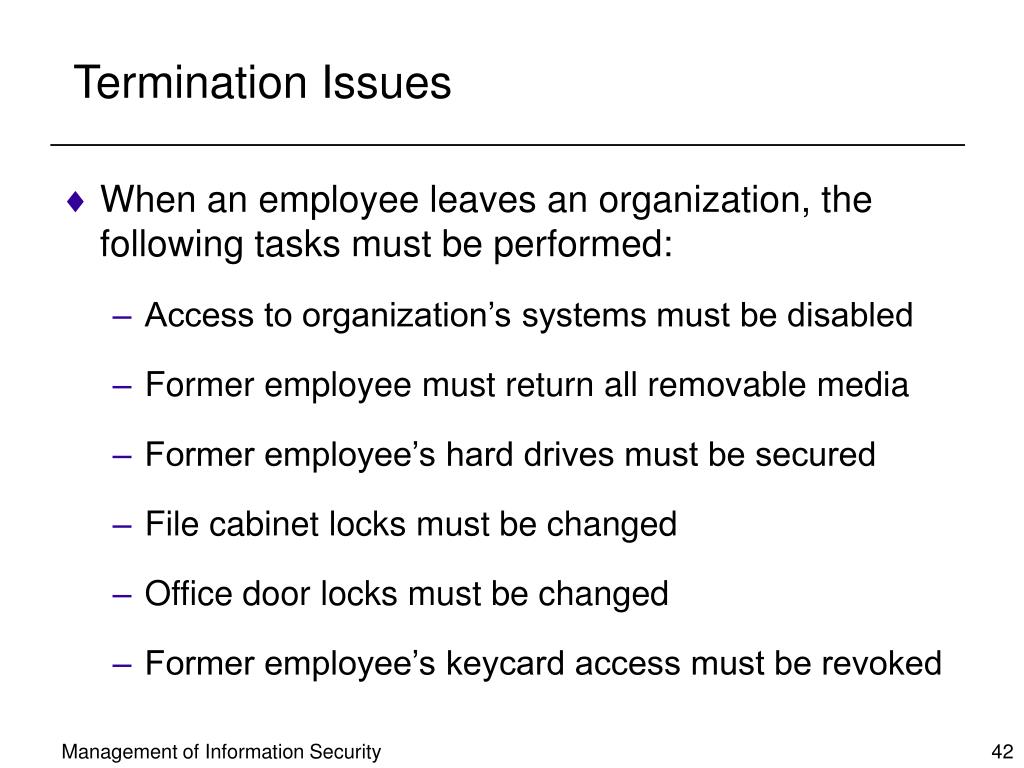 Termination Issues

♦ When an employee leaves an organization, the following tasks must be performed:

– Access to organization’s systems must be disabled

– Former employee must return all removable media

– Former employee’s hard drives must be secured

– File cabinet locks must be changed

– Office door locks must be changed

– Former employee’s keycard access must be revoked

Management of Information Security

42